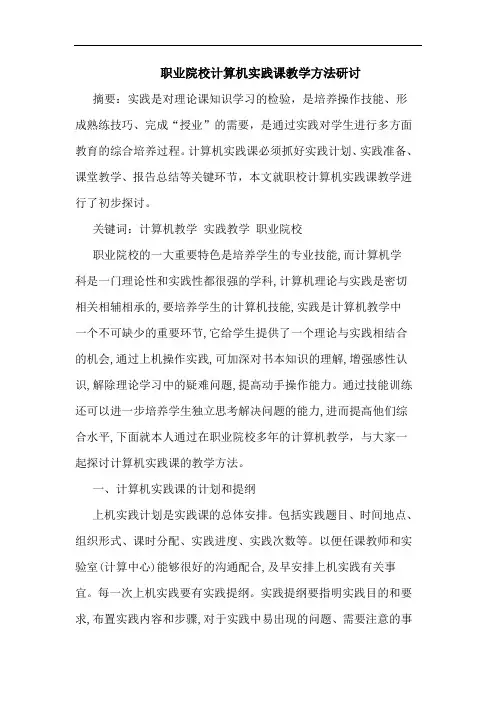 职业院校计算机实践课教学方法研讨

摘要：实践是对理论课知识学习的检验，是培养操作技能、形成熟练技巧、完成“授业”的需要，是通过实践对学生进行多方面教育的综合培养过程。计算机实践课必须抓好实践计划、实践准备、课堂教学、报告总结等关键环节，本文就职校计算机实践课教学进行了初步探讨。

关键词：计算机教学 实践教学 职业院校

职业院校的一大重要特色是培养学生的专业技能,而计算机学科是一门理论性和实践性都很强的学科,计算机理论与实践是密切相关相辅相承的,要培养学生的计算机技能,实践是计算机教学中一个不可缺少的重要环节,它给学生提供了一个理论与实践相结合的机会,通过上机操作实践,可加深对书本知识的理解,增强感性认识,解除理论学习中的疑难问题,提高动手操作能力。通过技能训练还可以进一步培养学生独立思考解决问题的能力,进而提高他们综合水平,下面就本人通过在职业院校多年的计算机教学，与大家一起探讨计算机实践课的教学方法。

一、计算机实践课的计划和提纲

上机实践计划是实践课的总体安排。包括实践题目、时间地点、组织形式、课时分配、实践进度、实践次数等。以便任课教师和实验室(计算中心)能够很好的沟通配合,及早安排上机实践有关事宜。每一次上机实践要有实践提纲。实践提纲要指明实践目的和要求,布置实践内容和步骤,对于实践中易出现的问题、需要注意的事